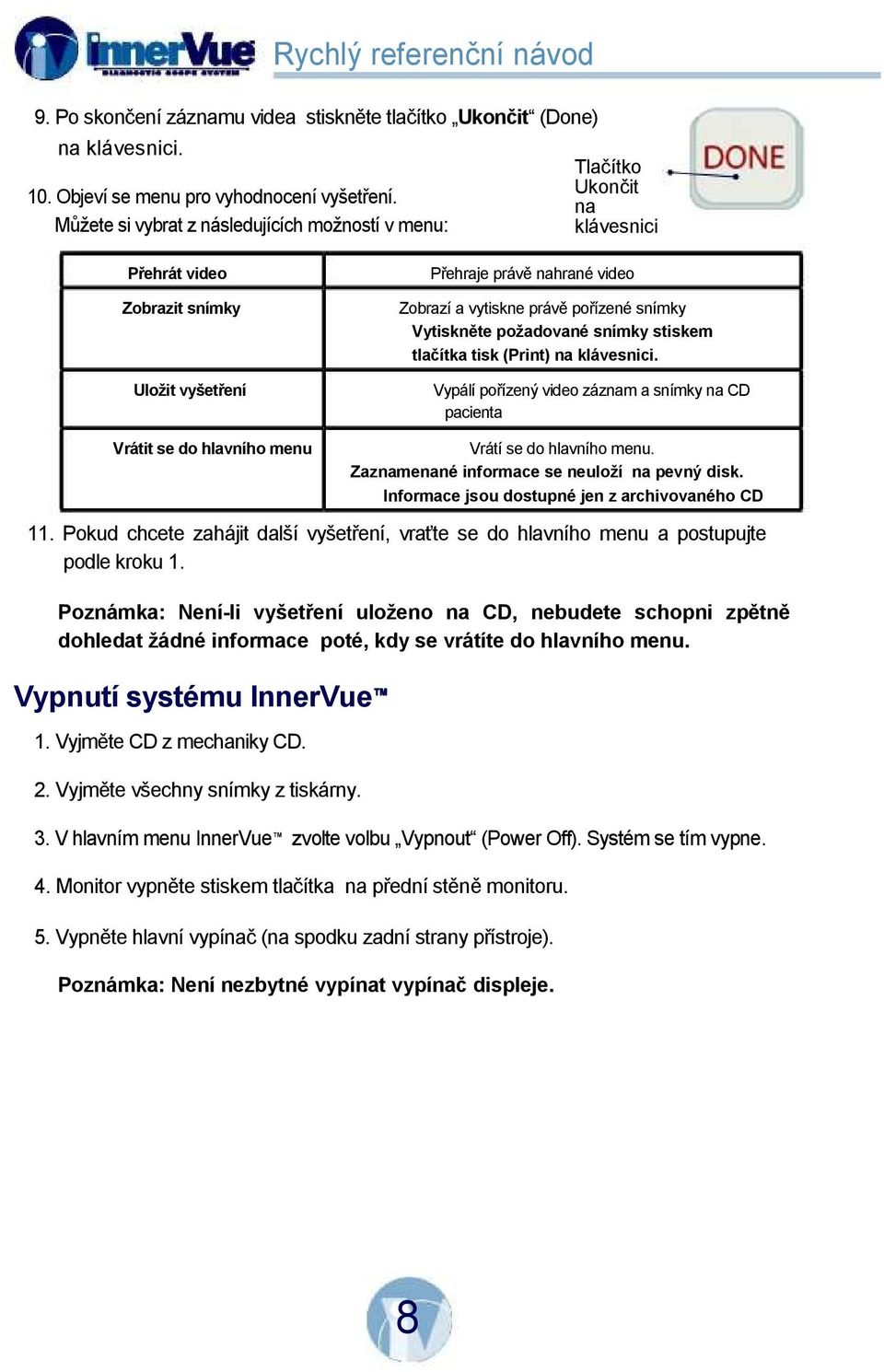 InnerVue
DIAGNOSTIC SCOPE SYSTEM

Rychlý referenční návod

9. Po skončení záznamu videa stiskněte tlačítko „Ukončit“ (Done) na klávesnici.

10. Objeví se menu pro vyhodnocení vyšetření. Můžete si vybrat z následujících možností v menu:

Tlačítko Ukončit na klávesnici

DONE

| Přehrát video | Přehraje právě nahrané video |
|---|---|
| Zobrazit snímky | Zobrazí a vytiskne právě pořízené snímky Vytiskněte požadované snímky stiskem tlačítka tisk (Print) na klávesnici. |
| Uložit vyšetření | Vypálí pořízený video záznam a snímky na CD pacienta |
| Vrátit se do hlavního menu | Vrátí se do hlavního menu. Zaznamenané informace se neuloží na pevný disk. Informace jsou dostupné jen z archivovaného CD |

11. Pokud chcete zahájit další vyšetření, vraťte se do hlavního menu a postupujte podle kroku 1.

Poznámka: Není-li vyšetření uloženo na CD, nebudete schopni zpětně dohledat žádné informace poté, kdy se vrátíte do hlavního menu.

Vypnutí systému InnerVue™

1. Vyjměte CD z mechaniky CD.

2. Vyjměte všechny snímky z tiskárny.

3. V hlavním menu InnerVue™ zvolte volbu „Vypnout“ (Power Off). Systém se tím vypne.

4. Monitor vypněte stiskem tlačítka na přední stěně monitoru.

5. Vypněte hlavní vypínač (na spodku zadní strany přístroje).

Poznámka: Není nezbytné vypínat vypínač displeje.

8